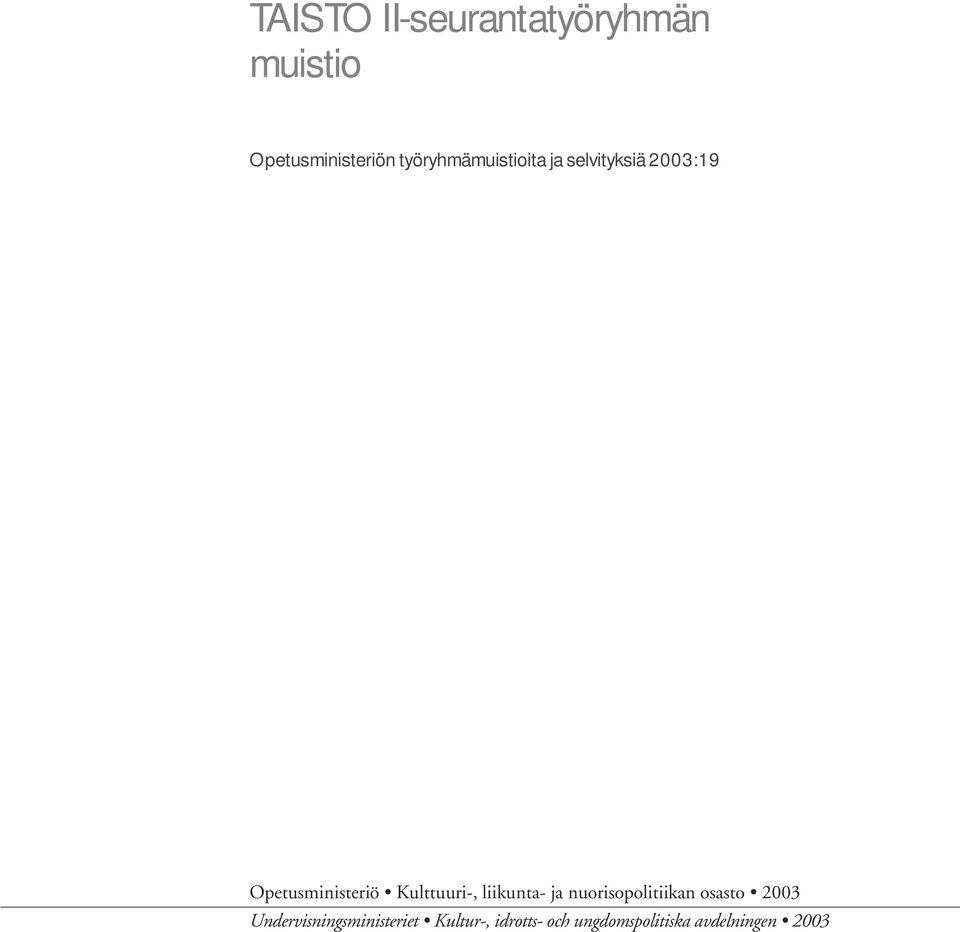 TAISTO II-seurantatyöryhmän muistio

Opetusministeriön työryhmämuistioita ja selvityksiä 2003:19

Opetusministeriö • Kulttuuri-, liikunta- ja nuorisopolitiikan osasto • 2003

Undervisningsministeriet • Kultur-, idrotts- och ungdomspolitiska avdelningen • 2003